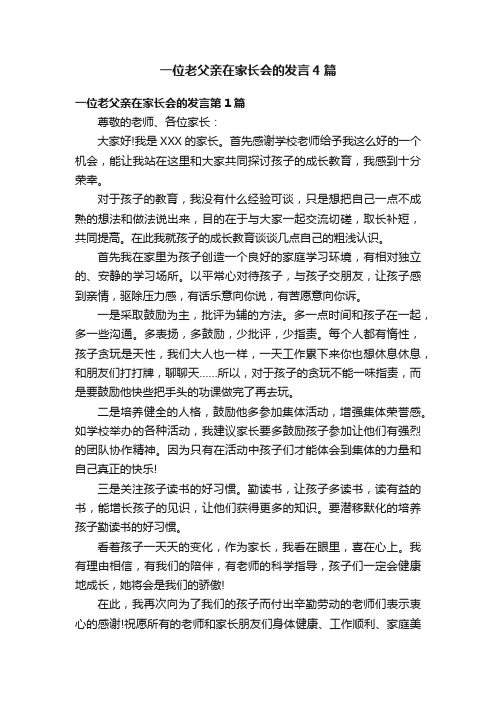 一位老父亲在家长会的发言4篇

一位老父亲在家长会的发言第1篇

尊敬的老师、各位家长：

大家好!我是XXX的家长。首先感谢学校老师给予我这么好的一个机会，能让我站在这里和大家共同探讨孩子的成长教育，我感到十分荣幸。

对于孩子的教育，我没有什么经验可谈，只是想把自己一点不成熟的想法和做法说出来，目的在于与大家一起交流切磋，取长补短，共同提高。在此我就孩子的成长教育谈谈几点自己的粗浅认识。

首先我在家里为孩子创造一个良好的家庭学习环境，有相对独立的、安静的学习场所。以平常心对待孩子，与孩子交朋友，让孩子感到亲情，驱除压力感，有话乐意向你说，有苦愿意向你诉。

一是采取鼓励为主，批评为辅的方法。多一点时间和孩子在一起，多一些沟通。多表扬，多鼓励，少批评，少指责。每个人都有惰性，孩子贪玩是天性，我们大人也一样，一天工作累下来你也想休息休息，和朋友们打打牌，聊聊天……所以，对于孩子的贪玩不能一味指责，而是要鼓励他快些把手头的功课做完了再去玩。

二是培养健全的人格，鼓励他多参加集体活动，增强集体荣誉感。如学校举办的各种活动，我建议家长要多鼓励孩子参加让他们有强烈的团队协作精神。因为只有在活动中孩子们才能体会到集体的力量和自己真正的快乐!

三是关注孩子读书的好习惯。勤读书，让孩子多读书，读有益的书，能增长孩子的见识，让他们获得更多的知识。要潜移默化的培养孩子勤读书的好习惯。

看着孩子一天天的变化，作为家长，我看在眼里，喜在心上。我有理由相信，有我们的陪伴，有老师的科学指导，孩子们一定会健康地成长，她将会是我们的骄傲!

在此，我再次向为了我们的孩子而付出辛勤劳动的老师们表示衷心的感谢!祝愿所有的老师和家长朋友们身体健康、工作顺利、家庭美